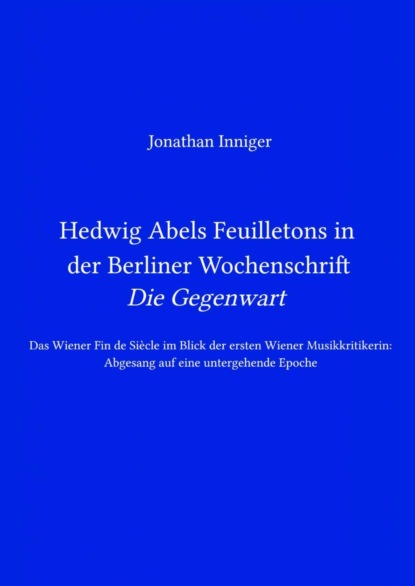 Jonathan Inniger

Hedwig Abels Feuilletons in der Berliner Wochenschrift Die Gegenwart

Das Wiener Fin de Siècle im Blick der ersten Wiener Musikkritikerin: Abgesang auf eine untergehende Epoche